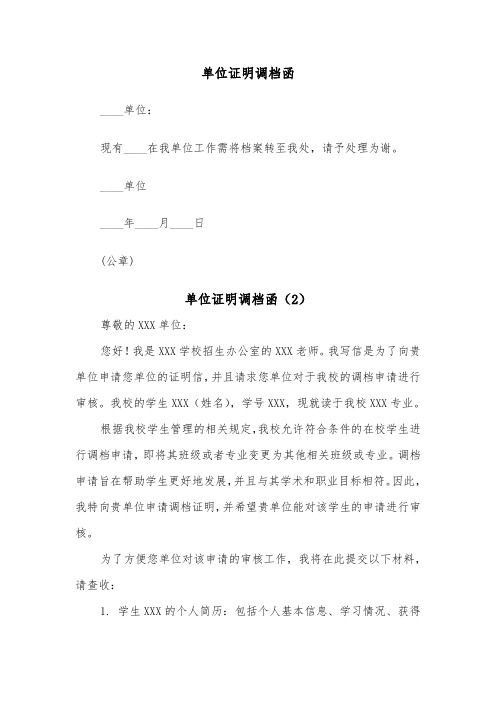 单位证明调档函

____单位：

现有____在我单位工作需将档案转至我处，请予处理为谢。

____单位

____年____月____日

（公章）

单位证明调档函（2）

尊敬的 XXX 单位：

您好！我是 XXX 学校招生办公室的 XXX 老师。我写信是为了向贵单位申请您单位的证明信，并且请求您单位对于我校的调档申请进行审核。我校的学生 XXX（姓名），学号 XXX，现就读于我校 XXX 专业。

根据我校学生管理的相关规定，我校允许符合条件的在校学生进行调档申请，即将其班级或者专业变更为其他相关班级或专业。调档申请旨在帮助学生更好地发展，并且与其学术和职业目标相符。因此，我特向贵单位申请调档证明，并希望贵单位能对该学生的申请进行审核。

为了方便您单位对该申请的审核工作，我将在此提交以下材料，请查收：

1. 学生 XXX 的个人简历：包括个人基本信息、学习情况、获得